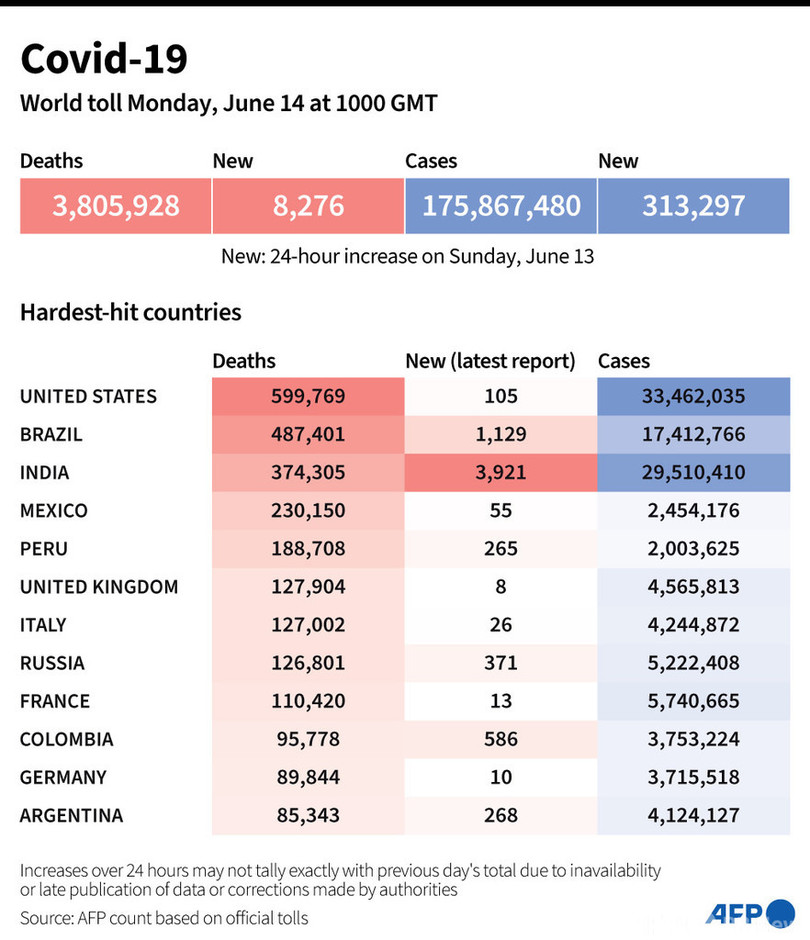 Covid-19

World toll Monday, June 14 at 1000 GMT

| Deaths | New | Cases | New |
|---|---|---|---|
| 3,805,928 | 8,276 | 175,867,480 | 313,297 |

New: 24-hour increase on Sunday, June 13

Hardest-hit countries

| | Deaths | New (latest report) | Cases |
|---|---|---|---|
| UNITED STATES | 599,769 | 105 | 33,462,035 |
| BRAZIL | 487,401 | 1,129 | 17,412,766 |
| INDIA | 374,305 | 3,921 | 29,510,410 |
| MEXICO | 230,150 | 55 | 2,454,176 |
| PERU | 188,708 | 265 | 2,003,625 |
| UNITED KINGDOM | 127,904 | 8 | 4,565,813 |
| ITALY | 127,002 | 26 | 4,244,872 |
| RUSSIA | 126,801 | 371 | 5,222,408 |
| FRANCE | 110,420 | 13 | 5,740,665 |
| COLOMBIA | 95,778 | 586 | 3,753,224 |
| GERMANY | 89,844 | 10 | 3,715,518 |
| ARGENTINA | 85,343 | 268 | 4,124,127 |

Increases over 24 hours may not tally exactly with previous day's total due to inavailability or late publication of data or corrections made by authorities

Source: AFP count based on official tolls

AFP